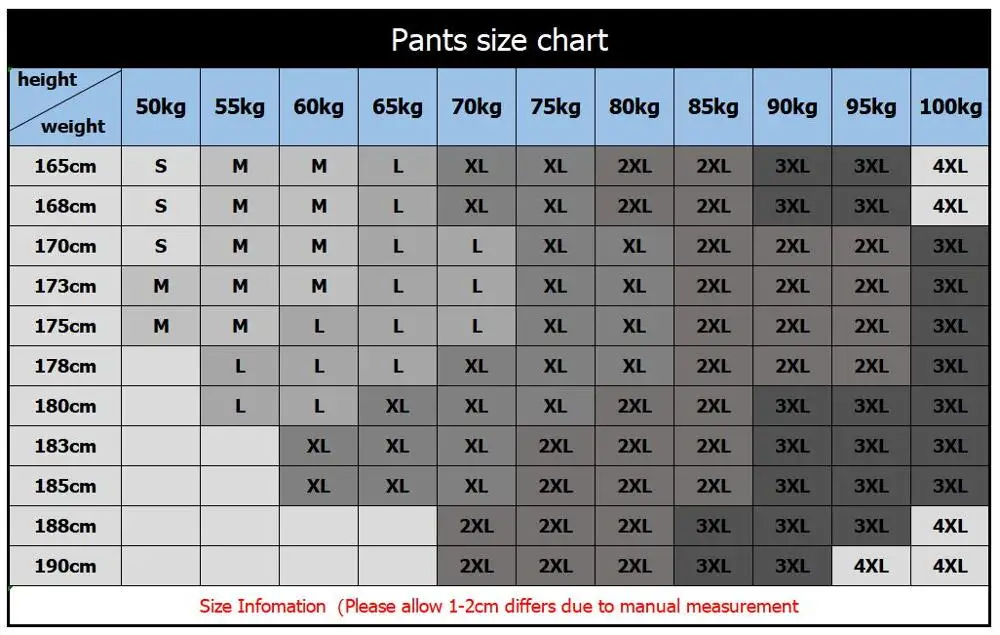 Pants size chart

| height / weight | 50kg | 55kg | 60kg | 65kg | 70kg | 75kg | 80kg | 85kg | 90kg | 95kg | 100kg |
|---|---|---|---|---|---|---|---|---|---|---|---|
| 165cm | S | M | M | L | XL | XL | 2XL | 2XL | 3XL | 3XL | 4XL |
| 168cm | S | M | M | L | XL | XL | 2XL | 2XL | 3XL | 3XL | 4XL |
| 170cm | S | M | M | L | L | XL | XL | 2XL | 2XL | 2XL | 3XL |
| 173cm | M | M | M | L | L | XL | XL | 2XL | 2XL | 2XL | 3XL |
| 175cm | M | M | L | L | L | XL | XL | 2XL | 2XL | 2XL | 3XL |
| 178cm | | L | L | L | XL | XL | XL | 2XL | 2XL | 2XL | 3XL |
| 180cm | | L | L | XL | XL | XL | 2XL | 2XL | 3XL | 3XL | 3XL |
| 183cm | | | XL | XL | XL | 2XL | 2XL | 2XL | 3XL | 3XL | 3XL |
| 185cm | | | XL | XL | XL | 2XL | 2XL | 2XL | 3XL | 3XL | 3XL |
| 188cm | | | | | 2XL | 2XL | 2XL | 3XL | 3XL | 3XL | 4XL |
| 190cm | | | | | 2XL | 2XL | 2XL | 3XL | 3XL | 4XL | 4XL |

Size Infomation (Please allow 1-2cm differs due to manual measurement